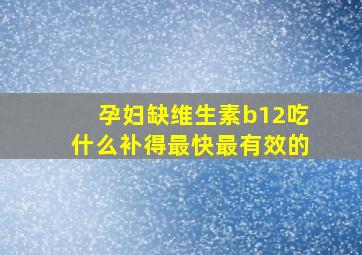 孕妇缺维生素b12吃什么补得最快最有效的